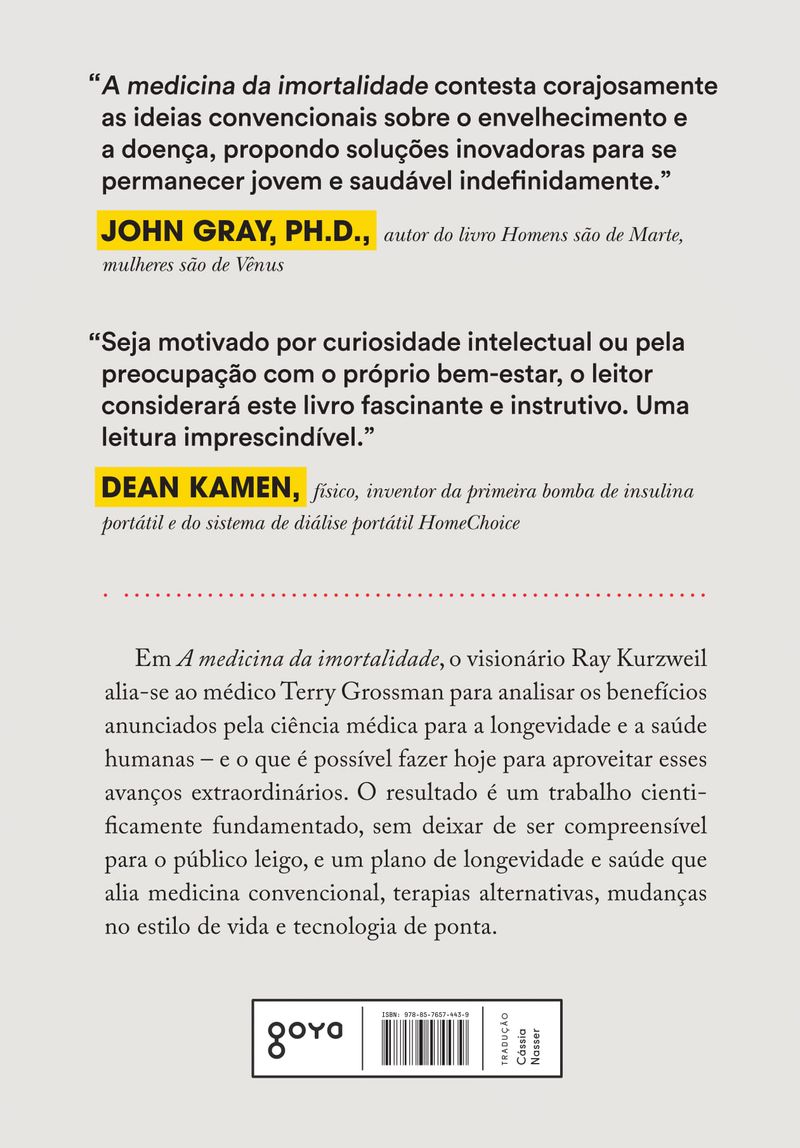 “A medicina da imortalidade contesta corajosamente as ideias convencionais sobre o envelhecimento e a doença, propondo soluções inovadoras para se permanecer jovem e saudável indefinidamente.”

JOHN GRAY, PH.D., autor do livro Homens são de Marte, mulheres são de Vênus

“Seja motivado por curiosidade intelectual ou pela preocupação com o próprio bem-estar, o leitor considerará este livro fascinante e instrutivo. Uma leitura imprescindível.”

DEAN KAMEN, físico, inventor da primeira bomba de insulina portátil e do sistema de diálise portátil HomeChoice

Em A medicina da imortalidade, o visionário Ray Kurzweil alia-se ao médico Terry Grossman para analisar os benefícios anunciados pela ciência médica para a longevidade e a saúde humanas – e o que é possível fazer hoje para aproveitar esses avanços extraordinários. O resultado é um trabalho cientificamente fundamentado, sem deixar de ser compreensível para o público leigo, e um plano de longevidade e saúde que alia medicina convencional, terapias alternativas, mudanças no estilo de vida e tecnologia de ponta.

goya

ISBN: 978-85-7657-443-9

TRADUÇÃO Cássia Nasser